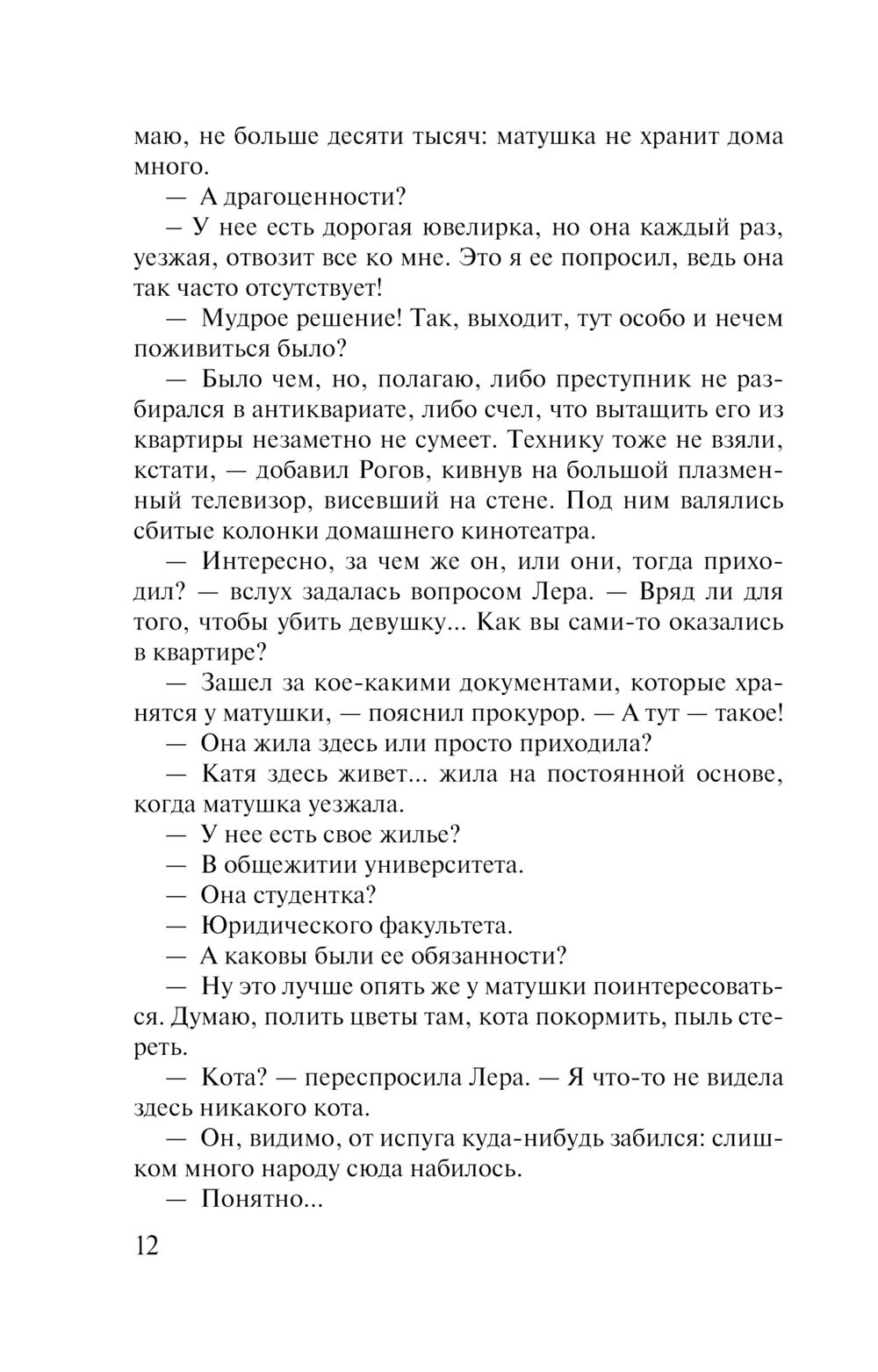 маю, не больше десяти тысяч: матушка не хранит дома много.

— А драгоценности?

– У нее есть дорогая ювелирка, но она каждый раз, уезжая, отвозит все ко мне. Это я ее попросил, ведь она так часто отсутствует!

— Мудрое решение! Так, выходит, тут особо и нечем поживиться было?

— Было чем, но, полагаю, либо преступник не разбирался в антиквариате, либо счел, что вытащить его из квартиры незаметно не сумеет. Технику тоже не взяли, кстати, — добавил Рогов, кивнув на большой плазменный телевизор, висевший на стене. Под ним валялись сбитые колонки домашнего кинотеатра.

— Интересно, за чем же он, или они, тогда приходил? — вслух задалась вопросом Лера. — Вряд ли для того, чтобы убить девушку... Как вы сами-то оказались в квартире?

— Зашел за кое-какими документами, которые хранятся у матушки, — пояснил прокурор. — А тут — такое!

— Она жила здесь или просто приходила?

— Катя здесь живет... жила на постоянной основе, когда матушка уезжала.

— У нее есть свое жилье?

— В общежитии университета.

— Она студентка?

— Юридического факультета.

— А каковы были ее обязанности?

— Ну это лучше опять же у матушки поинтересоваться. Думаю, полить цветы там, кота покормить, пыль стереть.

— Кота? — переспросила Лера. — Я что-то не видела здесь никакого кота.

— Он, видимо, от испуга куда-нибудь забился: слишком много народу сюда набилось.

— Понятно...

12